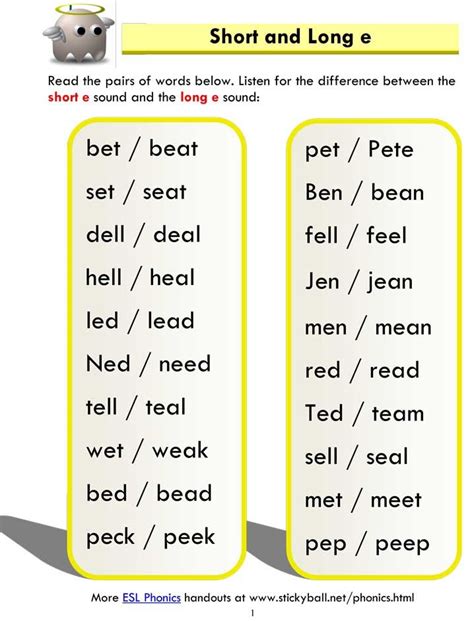 Short and Long e

Read the pairs of words below. Listen for the difference between the short e sound and the long e sound:

bet / beat
set / seat
dell / deal
hell / heal
led / lead
Ned / need
tell / teal
wet / weak
bed / bead
peck / peek

pet / Pete
Ben / bean
fell / feel
Jen / jean
men / mean
red / read
Ted / team
sell / seal
met / meet
pep / peep

More ESL Phonics handouts at www.stickyball.net/phonics.html
1